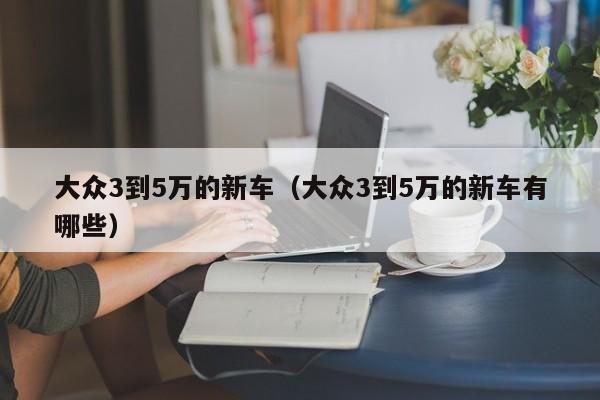 大众3到5万的新车（大众3到5万的新车有哪些）